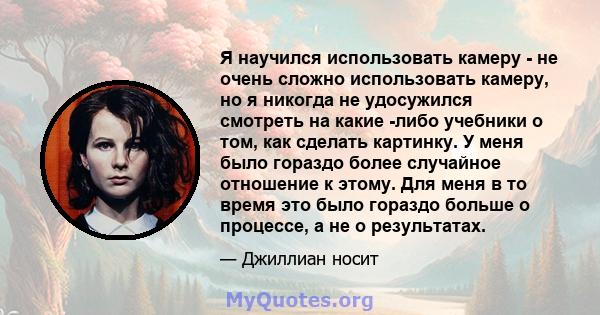 Я научился использовать камеру - не очень сложно использовать камеру, но я никогда не удосужился смотреть на какие -либо учебники о том, как сделать картинку. У меня было гораздо более случайное отношение к этому. Для меня в то время это было гораздо больше о процессе, а не о результатах.

— Джиллиан носит

MyQuotes.org